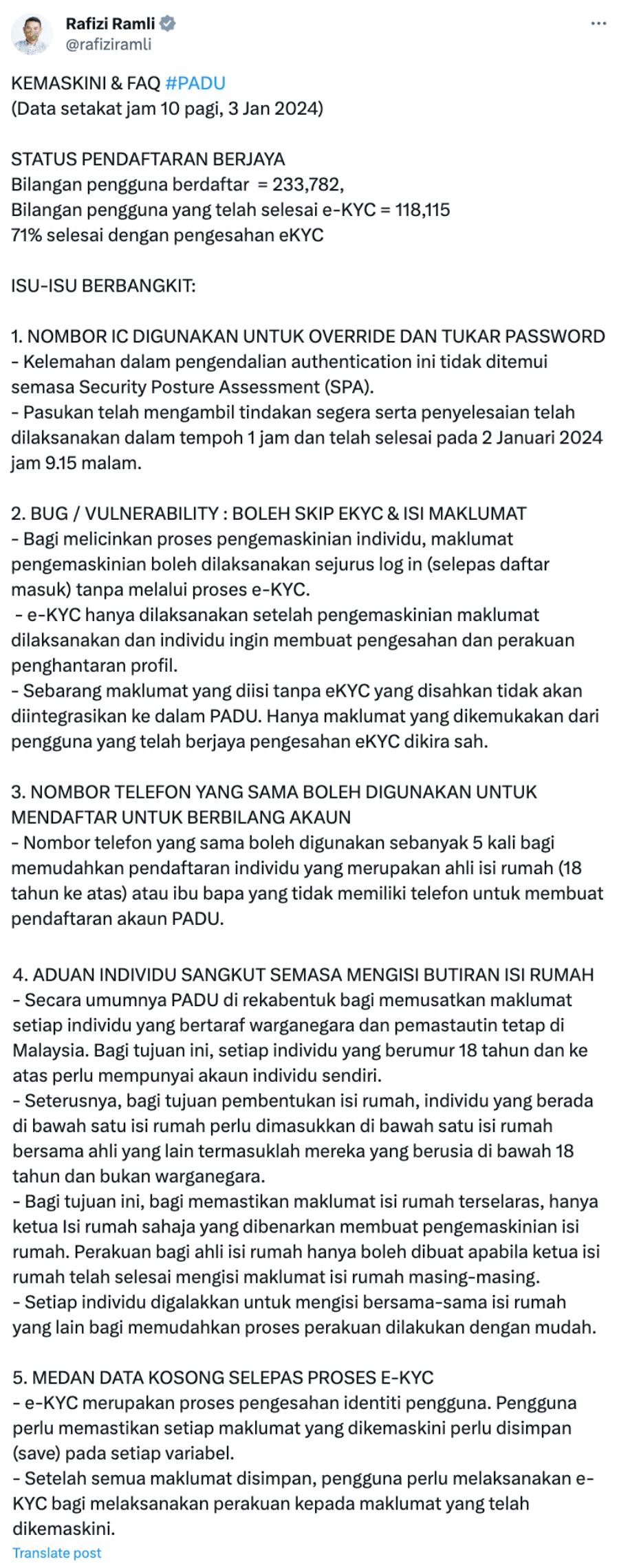 Rafizi Ramli
@rafiziramli

KEMASKINI & FAQ #PADU
(Data setakat jam 10 pagi, 3 Jan 2024)

STATUS PENDAFTARAN BERJAYA
Bilangan pengguna berdaftar = 233,782,
Bilangan pengguna yang telah selesai e-KYC = 118,115
71% selesai dengan pengesahan eKYC

ISU-ISU BERBANGKIT:

1. NOMBOR IC DIGUNAKAN UNTUK OVERRIDE DAN TUKAR PASSWORD
- Kelemahan dalam pengendalian authentication ini tidak ditemui semasa Security Posture Assessment (SPA).
- Pasukan telah mengambil tindakan segera serta penyelesaian telah dilaksanakan dalam tempoh 1 jam dan telah selesai pada 2 Januari 2024 jam 9.15 malam.

2. BUG / VULNERABILITY : BOLEH SKIP EKYC & ISI MAKLUMAT
- Bagi melicinkan proses pengemaskinian individu, maklumat pengemaskinian boleh dilaksanakan sejurus log in (selepas daftar masuk) tanpa melalui proses e-KYC.
- e-KYC hanya dilaksanakan setelah pengemaskinian maklumat dilaksanakan dan individu ingin membuat pengesahan dan perakuan penghantaran profil.
- Sebarang maklumat yang diisi tanpa eKYC yang disahkan tidak akan diintegrasikan ke dalam PADU. Hanya maklumat yang dikemukakan dari pengguna yang telah berjaya pengesahan eKYC dikira sah.

3. NOMBOR TELEFON YANG SAMA BOLEH DIGUNAKAN UNTUK MENDAFTAR UNTUK BERBILANG AKAUN
- Nombor telefon yang sama boleh digunakan sebanyak 5 kali bagi memudahkan pendaftaran individu yang merupakan ahli isi rumah (18 tahun ke atas) atau ibu bapa yang tidak memiliki telefon untuk membuat pendaftaran akaun PADU.

4. ADUAN INDIVIDU SANGKUT SEMASA MENGISI BUTIRAN ISI RUMAH
- Secara umumnya PADU di rekabentuk bagi memusatkan maklumat setiap individu yang bertaraf warganegara dan pemastautin tetap di Malaysia. Bagi tujuan ini, setiap individu yang berumur 18 tahun dan ke atas perlu mempunyai akaun individu sendiri.
- Seterusnya, bagi tujuan pembentukan isi rumah, individu yang berada di bawah satu isi rumah perlu dimasukkan di bawah satu isi rumah bersama ahli yang lain termasuklah mereka yang berusia di bawah 18 tahun dan bukan warganegara.
- Bagi tujuan ini, bagi memastikan maklumat isi rumah terselaras, hanya ketua Isi rumah sahaja yang dibenarkan membuat pengemaskinian isi rumah. Perakuan bagi ahli isi rumah hanya boleh dibuat apabila ketua isi rumah telah selesai mengisi maklumat isi rumah masing-masing.
- Setiap individu digalakkan untuk mengisi bersama-sama isi rumah yang lain bagi memudahkan proses perakuan dilakukan dengan mudah.

5. MEDAN DATA KOSONG SELEPAS PROSES E-KYC
- e-KYC merupakan proses pengesahan identiti pengguna. Pengguna perlu memastikan setiap maklumat yang dikemaskini perlu disimpan (save) pada setiap variabel.
- Setelah semua maklumat disimpan, pengguna perlu melaksanakan e-KYC bagi melaksanakan perakuan kepada maklumat yang telah dikemaskini.
Translate post